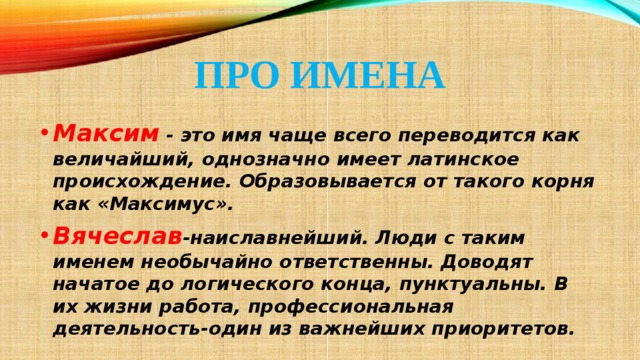 ПРО ИМЕНА

• Максим - это имя чаще всего переводится как величайший, однозначно имеет латинское происхождение. Образовывается от такого корня как «Максимус».

• Вячеслав-наиславнейший. Люди с таким именем необычайно ответственны. Доводят начатое до логического конца, пунктуальны. В их жизни работа, профессиональная деятельность-один из важнейших приоритетов.